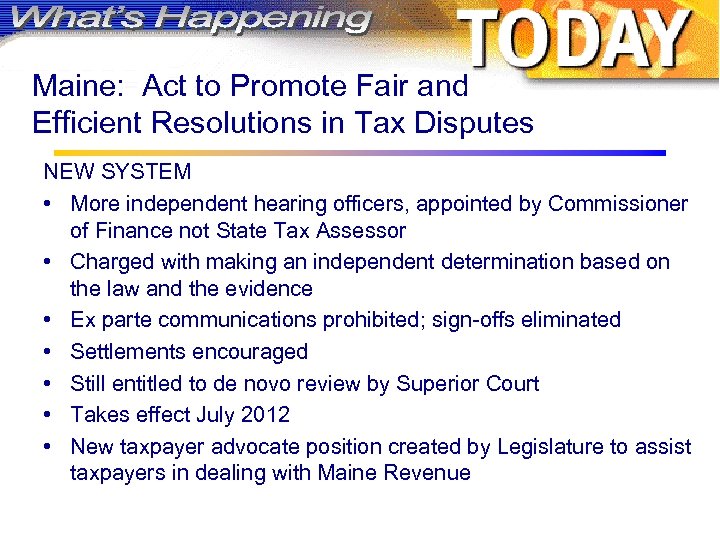 What's Happening TODAY

Maine: Act to Promote Fair and Efficient Resolutions in Tax Disputes

NEW SYSTEM

• More independent hearing officers, appointed by Commissioner of Finance not State Tax Assessor
• Charged with making an independent determination based on the law and the evidence
• Ex parte communications prohibited; sign-offs eliminated
• Settlements encouraged
• Still entitled to de novo review by Superior Court
• Takes effect July 2012
• New taxpayer advocate position created by Legislature to assist taxpayers in dealing with Maine Revenue